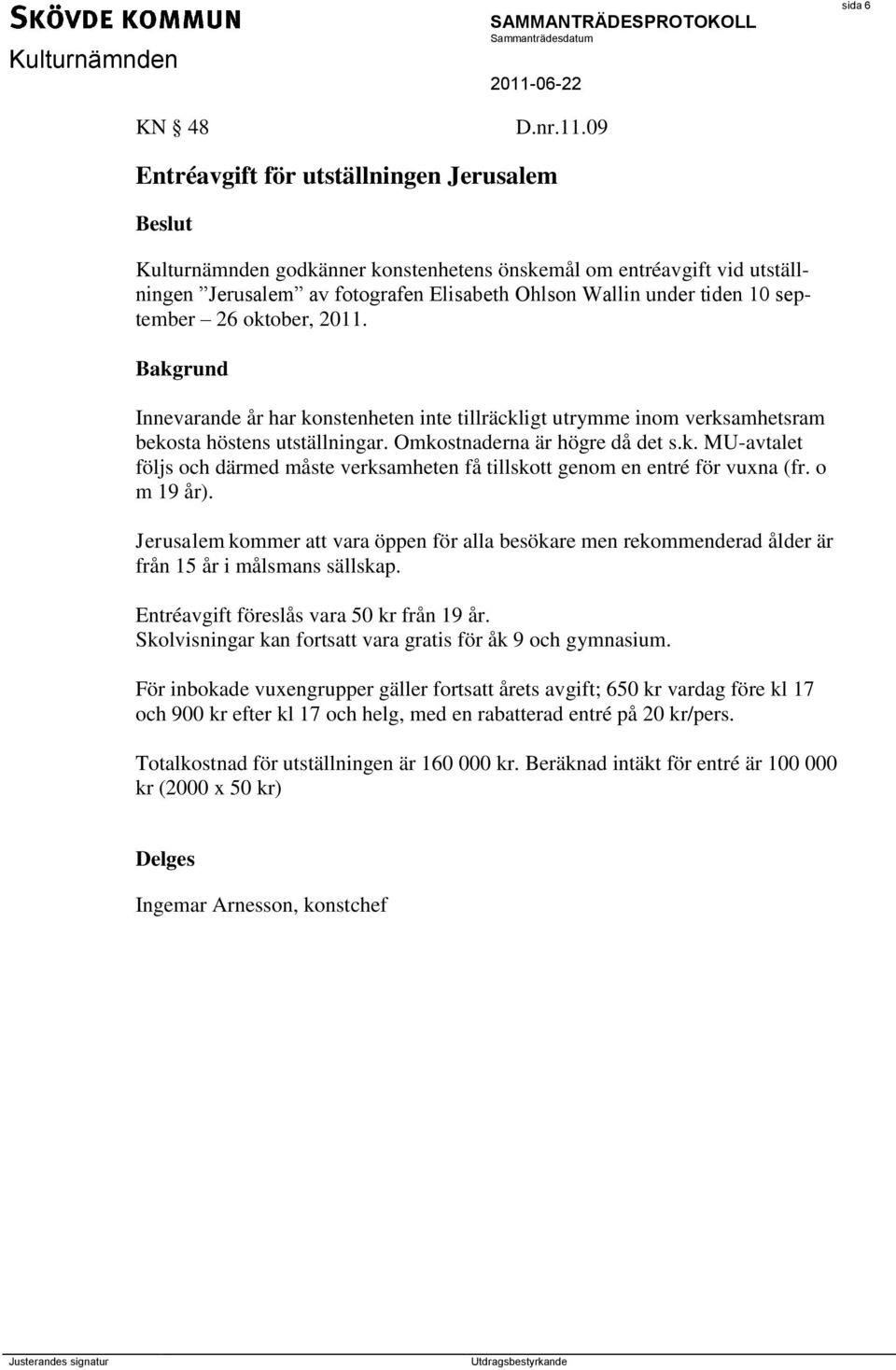 SKÖVDE KOMMUN
Kulturnämnden

SAMMANTRÄDESPROTOKOLL
Sammanträdesdatum
2011-06-22

sida 6

KN § 48 D.nr.11.09

Entréavgift för utställningen Jerusalem

Beslut

Kulturnämnden godkänner konstenhetens önskemål om entréavgift vid utställningen ”Jerusalem” av fotografen Elisabeth Ohlson Wallin under tiden 10 september – 26 oktober, 2011.

Bakgrund

Innevarande år har konstenheten inte tillräckligt utrymme inom verksamhetsram bekosta höstens utställningar. Omkostnaderna är högre då det s.k. MU-avtalet följs och därmed måste verksamheten få tillskott genom en entré för vuxna (fr. o m 19 år).

Jerusalem kommer att vara öppen för alla besökare men rekommenderad ålder är från 15 år i målsmans sällskap.

Entréavgift föreslås vara 50 kr från 19 år.
Skolvisningar kan fortsatt vara gratis för åk 9 och gymnasium.

För inbokade vuxengrupper gäller fortsatt årets avgift; 650 kr vardag före kl 17 och 900 kr efter kl 17 och helg, med en rabatterad entré på 20 kr/pers.

Totalkostnad för utställningen är 160 000 kr. Beräknad intäkt för entré är 100 000 kr (2000 x 50 kr)

Delges

Ingemar Arnesson, konstchef

Justerandes signatur

Utdragsbestyrkande